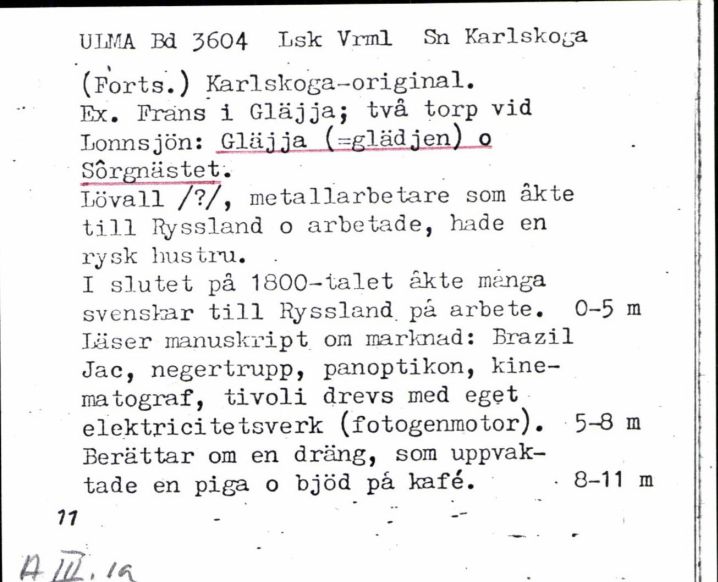 ULMA Bd 3604 Lsk Vrml Sn Karlskoga

(Forts.) Karlskoga-original.
Ex. Frans i Gläjja; två torp vid Lonnsjön: Gläjja (=glädjen) o Sôrgnästet.
Lövall /?/, metallarbetare som åkte till Ryssland o arbetade, hade en rysk hustru.
I slutet på 1800-talet åkte många svenskar till Ryssland på arbete. 0-5 m
Läser manuskript om marknad: Brazil Jac, negertrupp, panoptikon, kinematograf, tivoli drevs med eget elektricitetsverk (fotogenmotor). 5-8 m
Berättar om en dräng, som uppvaktade en piga o bjöd på kafé. 8-11 m

11

A III. 1a